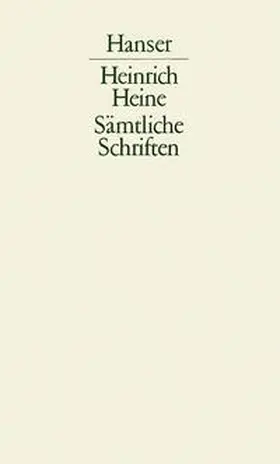 Hanser

Heinrich Heine
Sämtliche Schriften